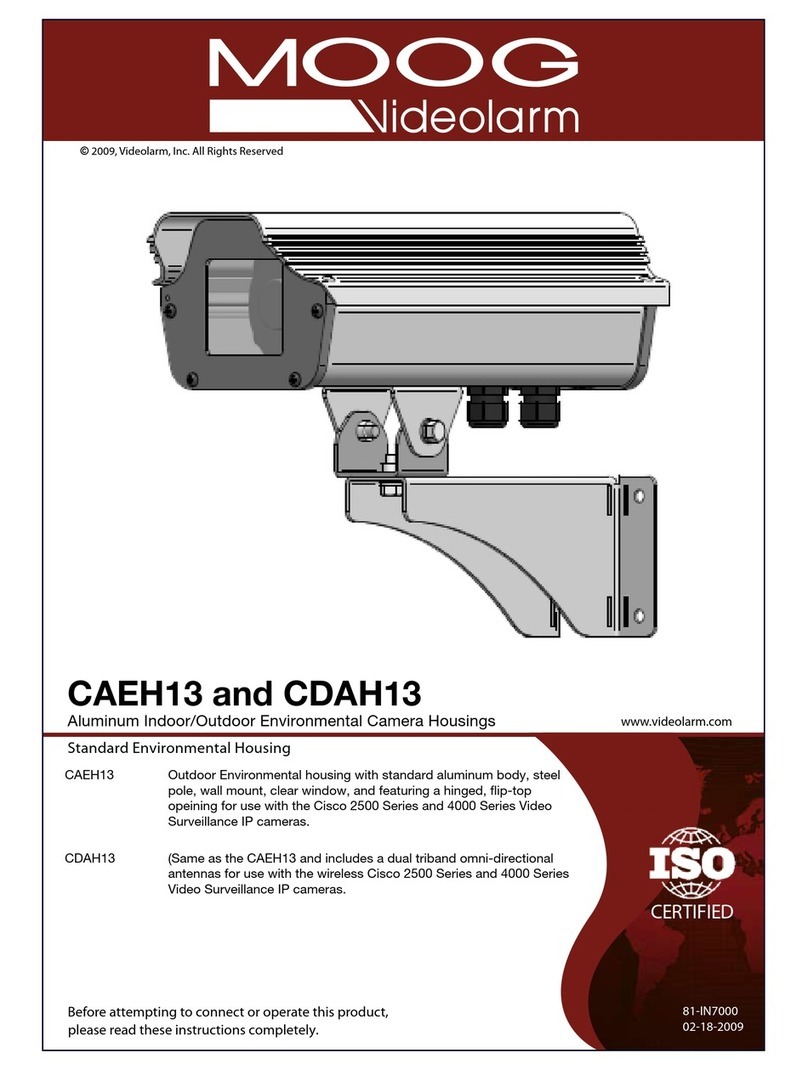 MOOG
Videolarm

© 2009, Videolarm, Inc. All Rights Reserved

CAEH13 and CDAH13
Aluminum Indoor/Outdoor Environmental Camera Housings

www.videolarm.com

Standard Environmental Housing

CAEH13 Outdoor Environmental housing with standard aluminum body, steel pole, wall mount, clear window, and featuring a hinged, flip-top opeining for use with the Cisco 2500 Series and 4000 Series Video Surveillance IP cameras.

CDAH13 (Same as the CAEH13 and includes a dual triband omni-directional antennas for use with the wireless Cisco 2500 Series and 4000 Series Video Surveillance IP cameras.

ISO
CERTIFIED

Before attempting to connect or operate this product, please read these instructions completely.

81-IN7000
02-18-2009